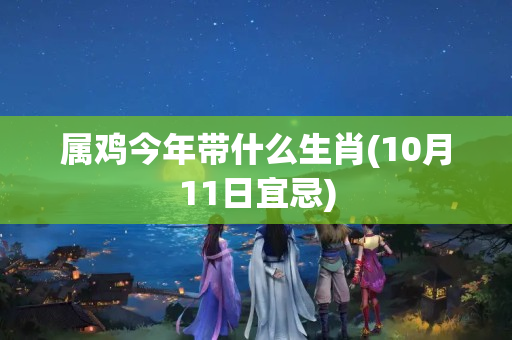 属鸡今年带什么生肖(10月11日宜忌)